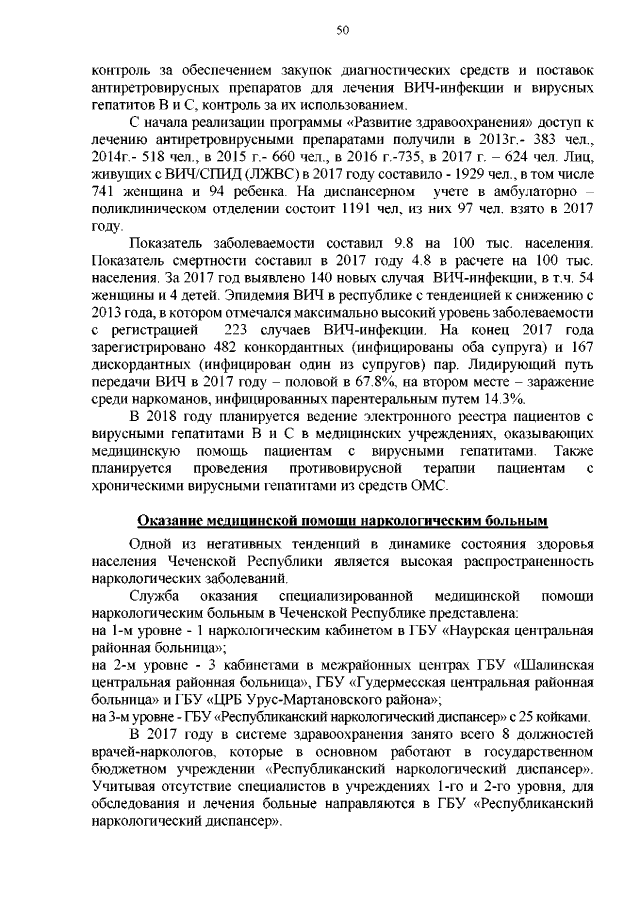 50

контроль за обеспечением закупок диагностических средств и поставок антиретровирусных препаратов для лечения ВИЧ-инфекции и вирусных гепатитов В и С, контроль за их использованием.

С начала реализации программы «Развитие здравоохранения» доступ к лечению антиретровирусными препаратами получили в 2013г.- 383 чел., 2014г.- 518 чел., в 2015 г.- 660 чел., в 2016 г.-735, в 2017 г. – 624 чел. Лиц, живущих с ВИЧ/СПИД (ЛЖВС) в 2017 году составило - 1929 чел., в том числе 741 женщина и 94 ребенка. На диспансерном учете в амбулаторно – поликлиническом отделении состоит 1191 чел, из них 97 чел. взято в 2017 году.

Показатель заболеваемости составил 9.8 на 100 тыс. населения. Показатель смертности составил в 2017 году 4.8 в расчете на 100 тыс. населения. За 2017 год выявлено 140 новых случая ВИЧ-инфекции, в т.ч. 54 женщины и 4 детей. Эпидемия ВИЧ в республике с тенденцией к снижению с 2013 года, в котором отмечался максимально высокий уровень заболеваемости с регистрацией 223 случаев ВИЧ-инфекции. На конец 2017 года зарегистрировано 482 конкордантных (инфицированы оба супруга) и 167 дискордантных (инфицирован один из супругов) пар. Лидирующий путь передачи ВИЧ в 2017 году – половой в 67.8%, на втором месте – заражение среди наркоманов, инфицированных парентеральным путем 14.3%.

В 2018 году планируется ведение электронного реестра пациентов с вирусными гепатитами В и С в медицинских учреждениях, оказывающих медицинскую помощь пациентам с вирусными гепатитами. Также планируется проведения противовирусной терапии пациентам с хроническими вирусными гепатитами из средств ОМС.

Оказание медицинской помощи наркологическим больным

Одной из негативных тенденций в динамике состояния здоровья населения Чеченской Республики является высокая распространенность наркологических заболеваний.

Служба оказания специализированной медицинской помощи наркологическим больным в Чеченской Республике представлена:
на 1-м уровне - 1 наркологическим кабинетом в ГБУ «Наурская центральная районная больница»;
на 2-м уровне - 3 кабинетами в межрайонных центрах ГБУ «Шалинская центральная районная больница», ГБУ «Гудермесская центральная районная больница» и ГБУ «ЦРБ Урус-Мартановского района»;
на 3-м уровне - ГБУ «Республиканский наркологический диспансер» с 25 койками.

В 2017 году в системе здравоохранения занято всего 8 должностей врачей-наркологов, которые в основном работают в государственном бюджетном учреждении «Республиканский наркологический диспансер». Учитывая отсутствие специалистов в учреждениях 1-го и 2-го уровня, для обследования и лечения больные направляются в ГБУ «Республиканский наркологический диспансер».